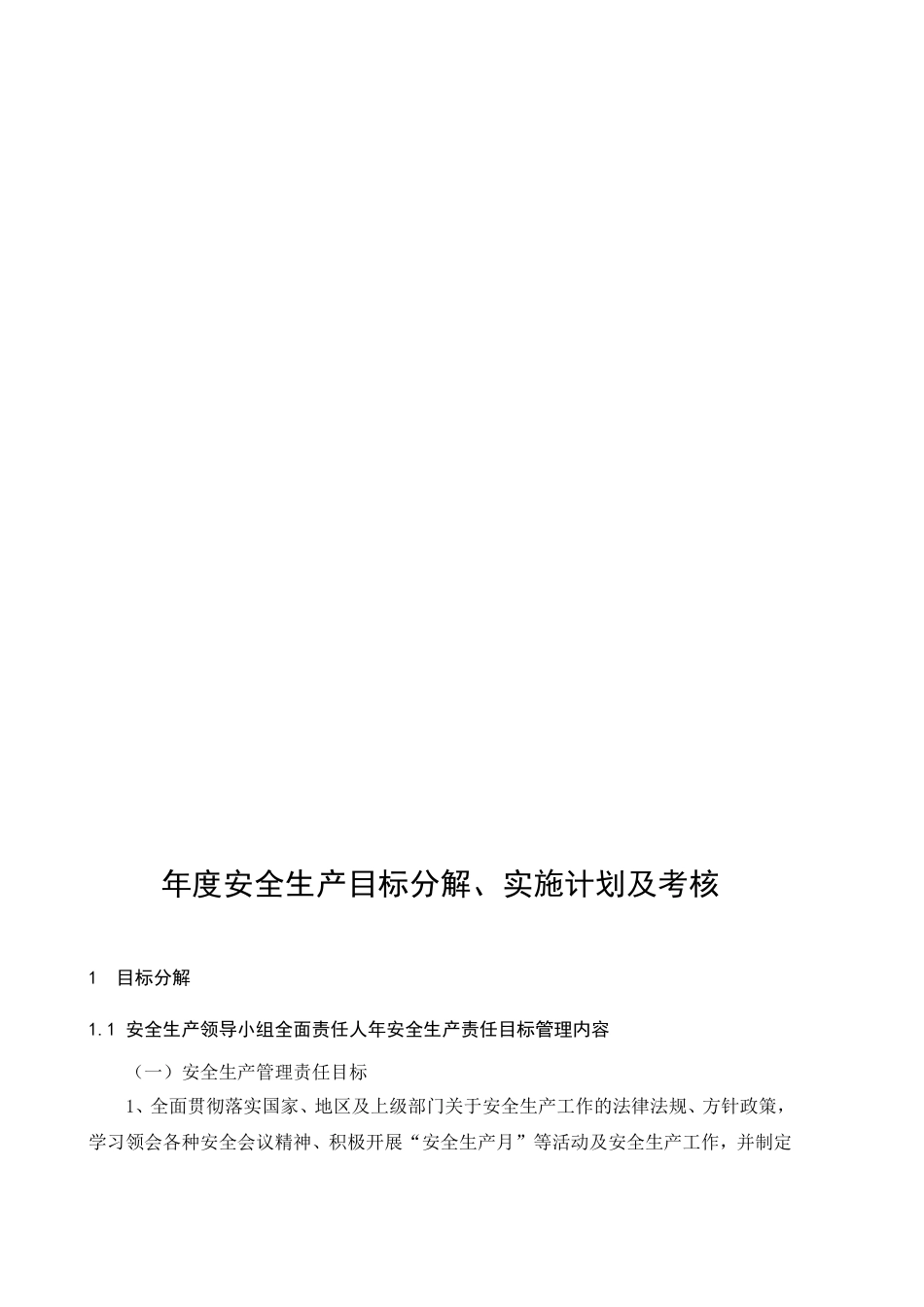 年度安全生产目标分解、实施计划及考核

1　目标分解

1.1 安全生产领导小组全面责任人年安全生产责任目标管理内容

（一）安全生产管理责任目标

1、全面贯彻落实国家、地区及上级部门关于安全生产工作的法律法规、方针政策，学习领会各种安全会议精神、积极开展“安全生产月”等活动及安全生产工作，并制定